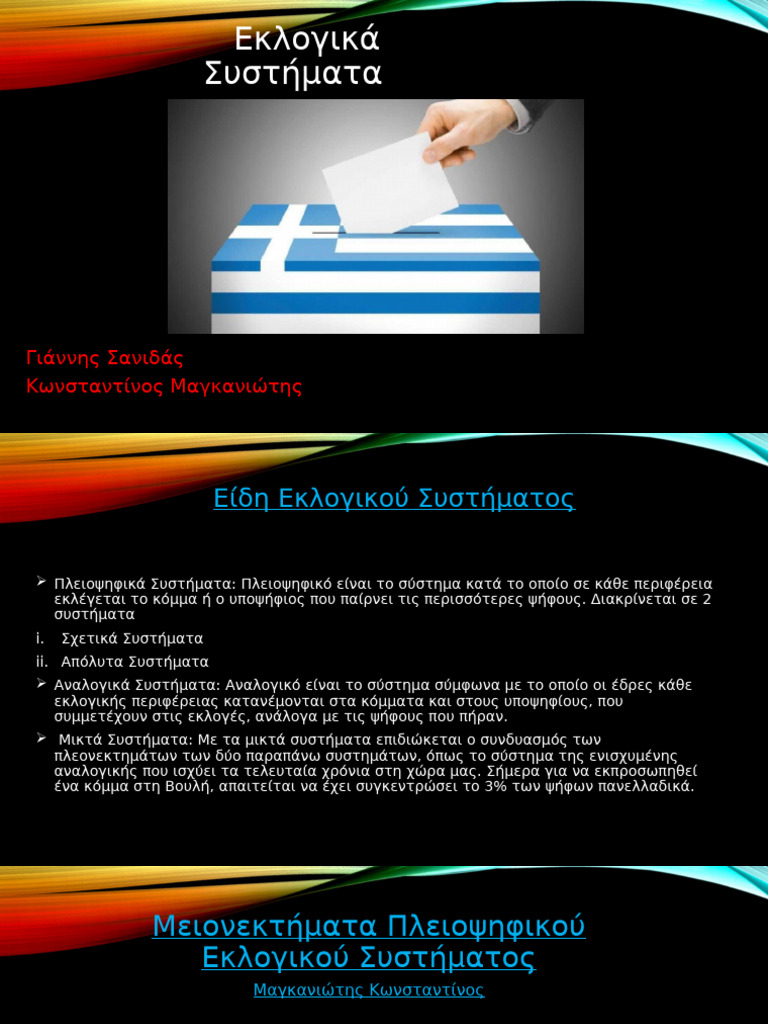 Εκλογικά Συστήματα

Γιάννης Σανιδάς
Κωνσταντίνος Μαγκανιώτης

Είδη Εκλογικού Συστήματος

➢ Πλειοψηφικά Συστήματα: Πλειοψηφικό είναι το σύστημα κατά το οποίο σε κάθε περιφέρεια εκλέγεται το κόμμα ή ο υποψήφιος που παίρνει τις περισσότερες ψήφους. Διακρίνεται σε 2 συστήματα

i. Σχετικά Συστήματα

ii. Απόλυτα Συστήματα

➢ Αναλογικά Συστήματα: Αναλογικό είναι το σύστημα σύμφωνα με το οποίο οι έδρες κάθε εκλογικής περιφέρειας κατανέμονται στα κόμματα και στους υποψηφίους, που συμμετέχουν στις εκλογές, ανάλογα με τις ψήφους που πήραν.

➢ Μικτά Συστήματα: Με τα μικτά συστήματα επιδιώκεται ο συνδυασμός των πλεονεκτημάτων των δύο παραπάνω συστημάτων, όπως το σύστημα της ενισχυμένης αναλογικής που ισχύει τα τελευταία χρόνια στη χώρα μας. Σήμερα για να εκπροσωπηθεί ένα κόμμα στη Βουλή, απαιτείται να έχει συγκεντρώσει το 3% των ψήφων πανελλαδικά.

Μειονεκτήματα Πλειοψηφικού Εκλογικού Συστήματος

Μαγκανιώτης Κωνσταντίνος